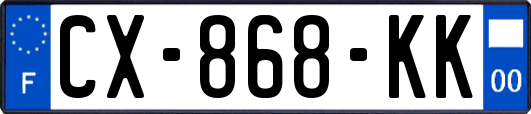 F
CX-868-KK
00